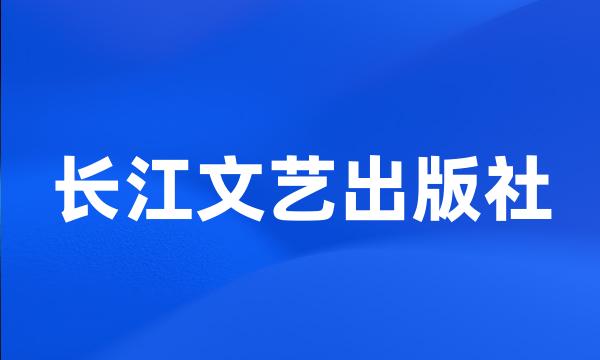 长江文艺出版社